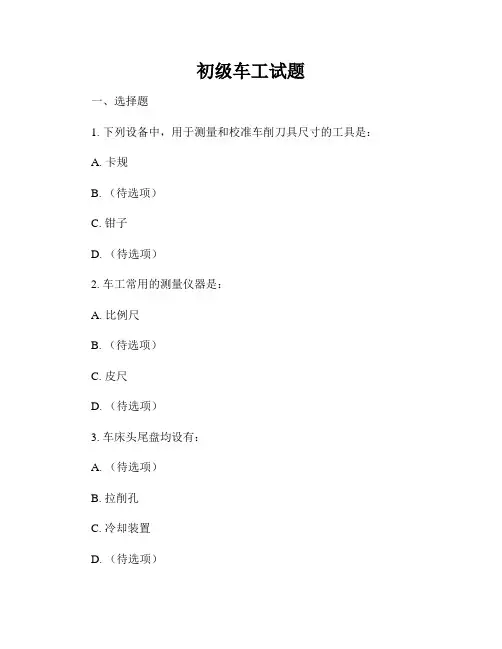 初级车工试题

一、选择题

1. 下列设备中，用于测量和校准车削刀具尺寸的工具是：

A. 卡规

B. （待选项）

C. 钳子

D. （待选项）

2. 车工常用的测量仪器是：

A. 比例尺

B. （待选项）

C. 皮尺

D. （待选项）

3. 车床头尾盘均设有：

A. （待选项）

B. 拉削孔

C. 冷却装置

D. （待选项）